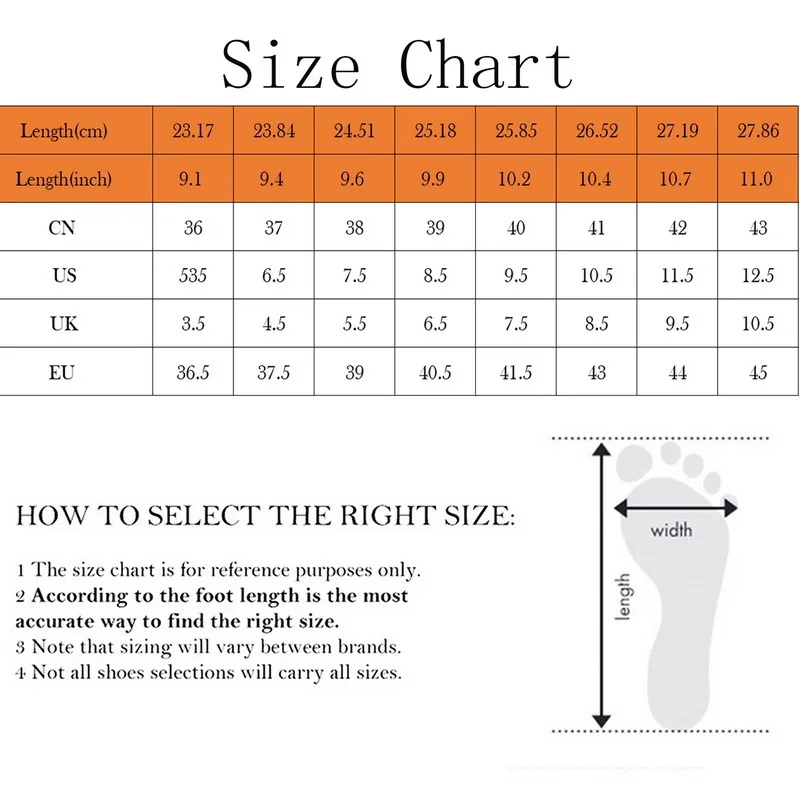 Size Chart

| Length(cm) | 23.17 | 23.84 | 24.51 | 25.18 | 25.85 | 26.52 | 27.19 | 27.86 |
|---|---|---|---|---|---|---|---|---|
| Length(inch) | 9.1 | 9.4 | 9.6 | 9.9 | 10.2 | 10.4 | 10.7 | 11.0 |
| CN | 36 | 37 | 38 | 39 | 40 | 41 | 42 | 43 |
| US | 535 | 6.5 | 7.5 | 8.5 | 9.5 | 10.5 | 11.5 | 12.5 |
| UK | 3.5 | 4.5 | 5.5 | 6.5 | 7.5 | 8.5 | 9.5 | 10.5 |
| EU | 36.5 | 37.5 | 39 | 40.5 | 41.5 | 43 | 44 | 45 |

HOW TO SELECT THE RIGHT SIZE:

1 The size chart is for reference purposes only.
2 According to the foot length is the most accurate way to find the right size.
3 Note that sizing will vary between brands.
4 Not all shoes selections will carry all sizes.

width
length